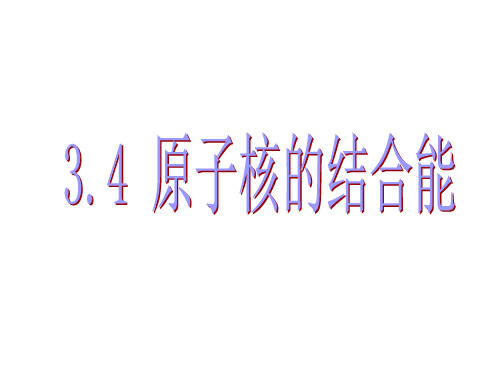 3.4 原子核的结合能